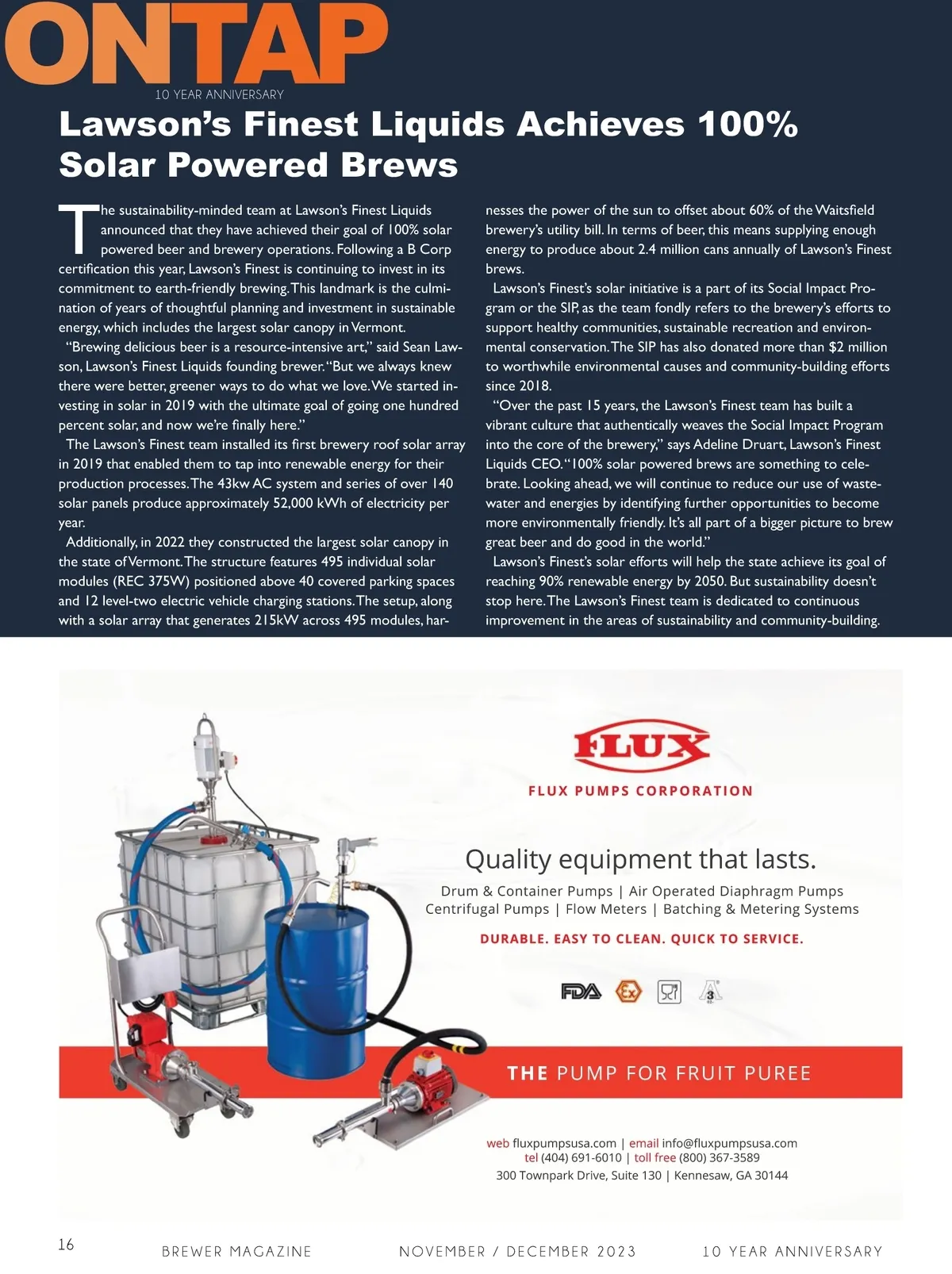 ONTAP
10 YEAR ANNIVERSARY

Lawson's Finest Liquids Achieves 100% Solar Powered Brews

The sustainability-minded team at Lawson's Finest Liquids announced that they have achieved their goal of 100% solar powered beer and brewery operations. Following a B Corp certification this year, Lawson's Finest is continuing to invest in its commitment to earth-friendly brewing. This landmark is the culmination of years of thoughtful planning and investment in sustainable energy, which includes the largest solar canopy in Vermont.

"Brewing delicious beer is a resource-intensive art," said Sean Lawson, Lawson's Finest Liquids founding brewer. "But we always knew there were better, greener ways to do what we love. We started investing in solar in 2019 with the ultimate goal of going one hundred percent solar, and now we're finally here."

The Lawson's Finest team installed its first brewery roof solar array in 2019 that enabled them to tap into renewable energy for their production processes. The 43kw AC system and series of over 140 solar panels produce approximately 52,000 kWh of electricity per year.

Additionally, in 2022 they constructed the largest solar canopy in the state of Vermont. The structure features 495 individual solar modules (REC 375W) positioned above 40 covered parking spaces and 12 level-two electric vehicle charging stations. The setup, along with a solar array that generates 215kW across 495 modules, harnesses the power of the sun to offset about 60% of the Waitsfield brewery's utility bill. In terms of beer, this means supplying enough energy to produce about 2.4 million cans annually of Lawson's Finest brews.

Lawson's Finest's solar initiative is a part of its Social Impact Program or the SIP, as the team fondly refers to the brewery's efforts to support healthy communities, sustainable recreation and environmental conservation. The SIP has also donated more than $2 million to worthwhile environmental causes and community-building efforts since 2018.

"Over the past 15 years, the Lawson's Finest team has built a vibrant culture that authentically weaves the Social Impact Program into the core of the brewery," says Adeline Druart, Lawson's Finest Liquids CEO. "100% solar powered brews are something to celebrate. Looking ahead, we will continue to reduce our use of wastewater and energies by identifying further opportunities to become more environmentally friendly. It's all part of a bigger picture to brew great beer and do good in the world."

Lawson's Finest's solar efforts will help the state achieve its goal of reaching 90% renewable energy by 2050. But sustainability doesn't stop here. The Lawson's Finest team is dedicated to continuous improvement in the areas of sustainability and community-building.

FLUX
FLUX PUMPS CORPORATION

Quality equipment that lasts.

Drum & Container Pumps | Air Operated Diaphragm Pumps
Centrifugal Pumps | Flow Meters | Batching & Metering Systems

DURABLE. EASY TO CLEAN. QUICK TO SERVICE.

FDA Ex 3

THE PUMP FOR FRUIT PUREE

web fluxpumpsusa.com | email info@fluxpumpsusa.com
tel (404) 691-6010 | toll free (800) 367-3589
300 Townpark Drive, Suite 130 | Kennesaw, GA 30144

16 BREWER MAGAZINE NOVEMBER / DECEMBER 2023 10 YEAR ANNIVERSARY